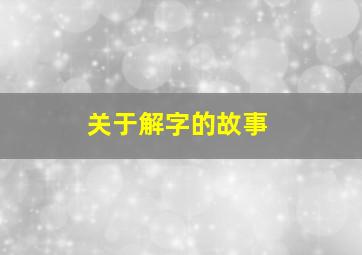 关于解字的故事